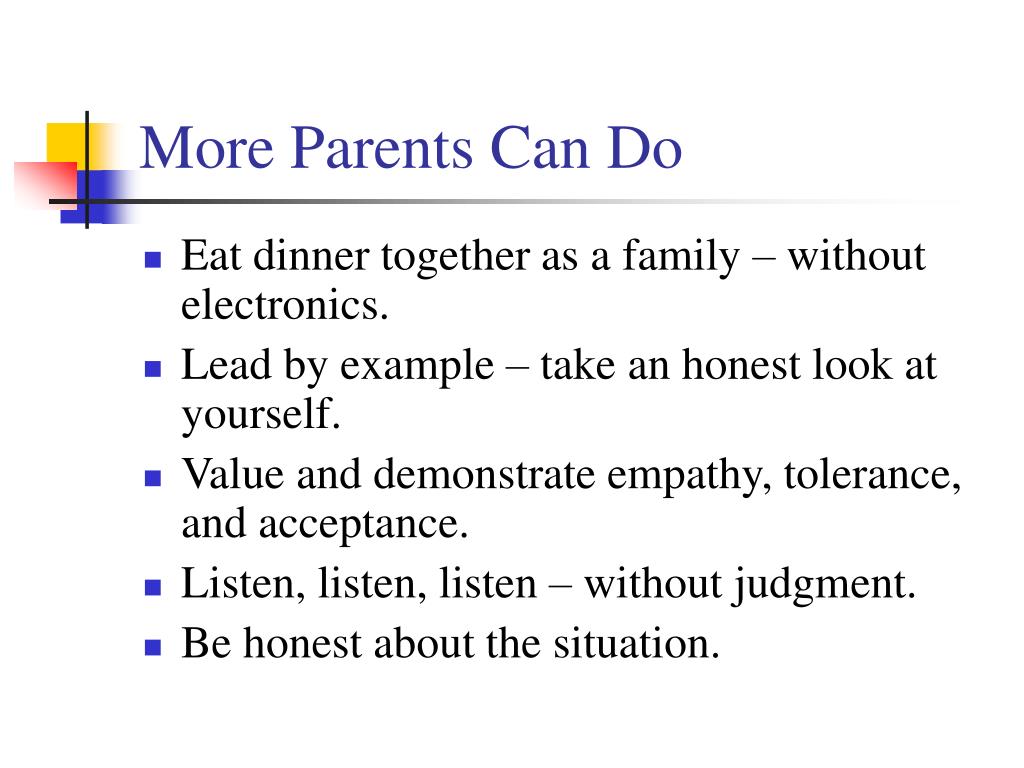 More Parents Can Do

- Eat dinner together as a family – without electronics.
- Lead by example – take an honest look at yourself.
- Value and demonstrate empathy, tolerance, and acceptance.
- Listen, listen, listen – without judgment.
- Be honest about the situation.